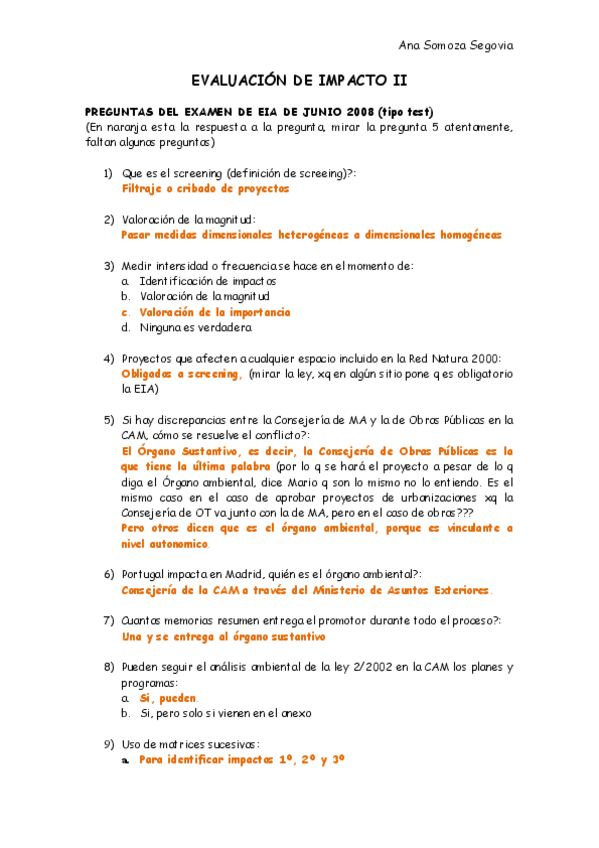 Ana Somoza Segovia

EVALUACIÓN DE IMPACTO II

PREGUNTAS DEL EXAMEN DE EIA DE JUNIO 2008 (tipo test)
(En naranja esta la respuesta a la pregunta, mirar la pregunta 5 atentamente, faltan algunas preguntas)

1) Que es el screening (definición de screeing)?:
Filtraje o cribado de proyectos

2) Valoración de la magnitud:
Pasar medidas dimensionales heterogéneas a dimensionales homogéneas

3) Medir intensidad o frecuencia se hace en el momento de:
a. Identificación de impactos
b. Valoración de la magnitud
c. Valoración de la importancia
d. Ninguna es verdadera

4) Proyectos que afecten a cualquier espacio incluido en la Red Natura 2000:
Obligados a screening, (mirar la ley, xq en algún sitio pone q es obligatorio la EIA)

5) Si hay discrepancias entre la Consejería de MA y la de Obras Públicas en la CAM, cómo se resuelve el conflicto?:
El Órgano Sustantivo, es decir, la Consejería de Obras Públicas es la que tiene la última palabra (por lo q se hará el proyecto a pesar de lo q diga el Órgano ambiental, dice Mario q son lo mismo no lo entiendo. Es el mismo caso en el caso de aprobar proyectos de urbanizaciones xq la Consejería de OT va junto con la de MA, pero en el caso de obras???
Pero otros dicen que es el órgano ambiental, porque es vinculante a nivel autonomico.

6) Portugal impacta en Madrid, quién es el órgano ambiental?:
Consejería de la CAM a través del Ministerio de Asuntos Exteriores.

7) Cuantas memorias resumen entrega el promotor durante todo el proceso?:
Una y se entrega al órgano sustantivo

8) Pueden seguir el análisis ambiental de la ley 2/2002 en la CAM los planes y programas:
a. Si, pueden.
b. Si, pero solo si vienen en el anexo

9) Uso de matrices sucesivas:
a. Para identificar impactos 1º, 2º y 3º